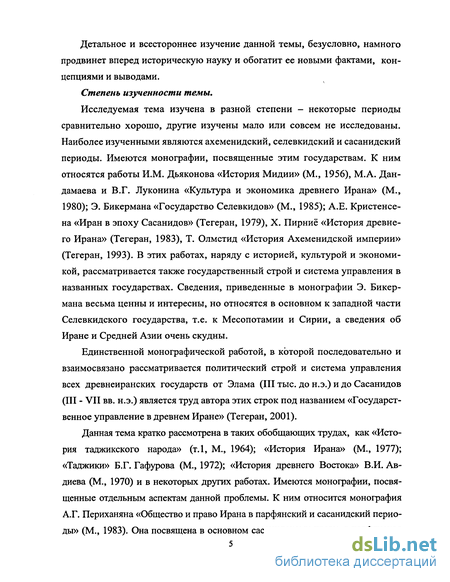 Детальное и всестороннее изучение данной темы, безусловно, намного продвинет вперед историческую науку и обогатит ее новыми фактами, концепциями и выводами.

Степень изученности темы.

Исследуемая тема изучена в разной степени – некоторые периоды сравнительно хорошо, другие изучены мало или совсем не исследованы. Наиболее изученными являются ахеменидский, селевкидский и сасанидский периоды. Имеются монографии, посвященные этим государствам. К ним относятся работы И.М. Дьяконова «История Мидии» (М., 1956), М.А. Дандамаева и В.Г. Луконина «Культура и экономика древнего Ирана» (М., 1980); Э. Бикермана «Государство Селевкидов» (М., 1985); А.Е. Кристенсена «Иран в эпоху Сасанидов» (Тегеран, 1979), Х. Пирниё «История древнего Ирана» (Тегеран, 1983), Т. Олмстид «История Ахеменидской империи» (Тегеран, 1993). В этих работах, наряду с историей, культурой и экономикой, рассматривается также государственный строй и система управления в названных государствах. Сведения, приведенные в монографии Э. Бикермана весьма ценны и интересны, но относятся в основном к западной части Селевкидского государства, т.е. к Месопотамии и Сирии, а сведения об Иране и Средней Азии очень скудны.

Единственной монографической работой, в которой последовательно и взаимосвязано рассматривается политический строй и система управления всех древнеиранских государств от Элама (III тыс. до н.э.) и до Сасанидов (III - VII вв. н.э.) является труд автора этих строк под названием «Государственное управление в древнем Иране» (Тегеран, 2001).

Данная тема кратко рассмотрена в таких обобщающих трудах, как «История таджикского народа» (т.1, М., 1964); «История Ирана» (М., 1977); «Таджики» Б.Г. Гафурова (М., 1972); «История древнего Востока» В.И. Авдиева (М., 1970) и в некоторых других работах. Имеются монографии, посвященные отдельным аспектам данной проблемы. К ним относится монография А.Г. Периханяна «Общество и право Ирана в парфянский и сасанидский периоды» (М., 1983). Она посвящена в основном сас

5

dsLib.net
библиотека диссертаций